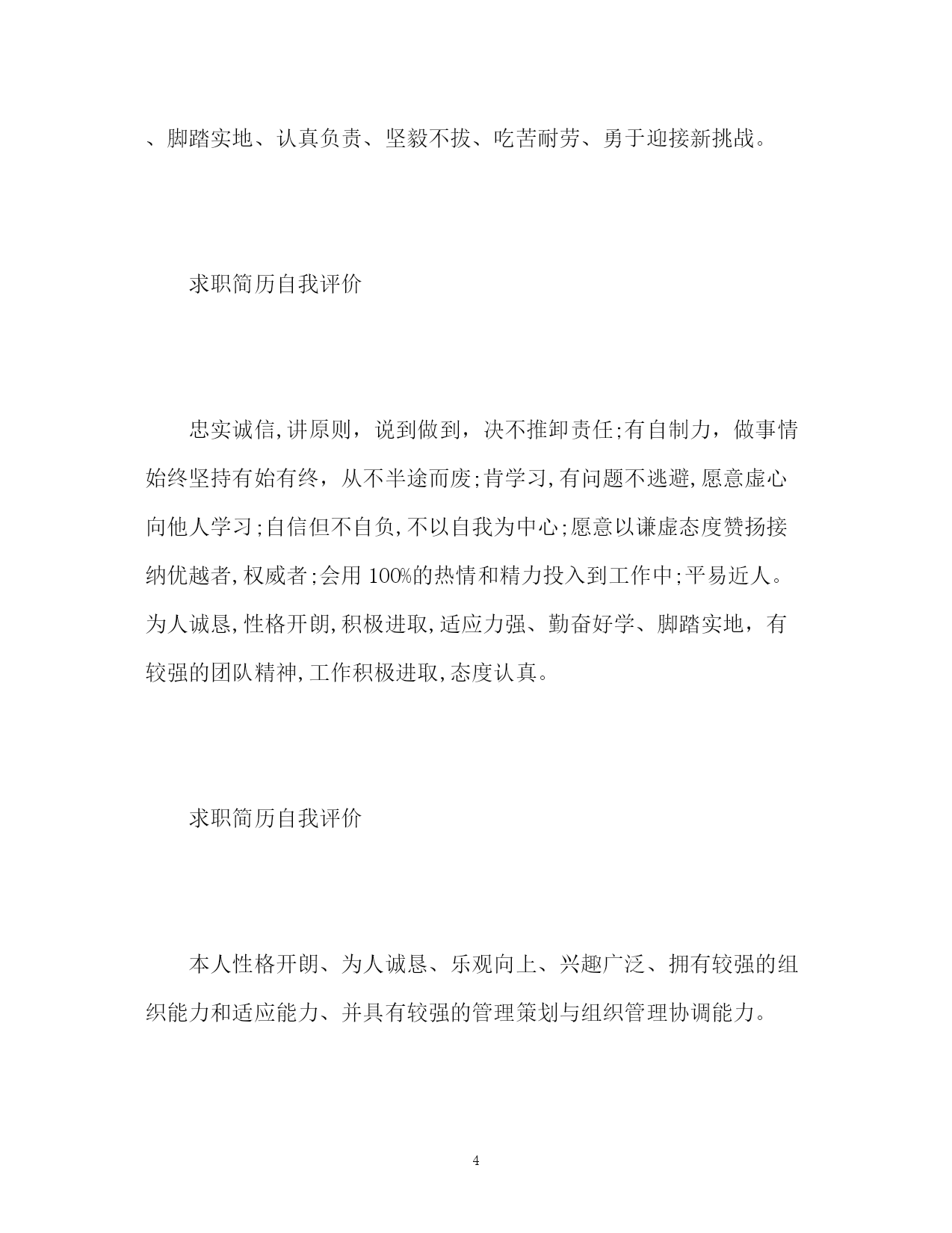 、脚踏实地、认真负责、坚毅不拔、吃苦耐劳、勇于迎接新挑战。

求职简历自我评价

忠实诚信,讲原则，说到做到，决不推卸责任;有自制力，做事情始终坚持有始有终，从不半途而废;肯学习,有问题不逃避,愿意虚心向他人学习;自信但不自负,不以自我为中心;愿意以谦虚态度赞扬接纳优越者,权威者;会用100%的热情和精力投入到工作中;平易近人。为人诚恳,性格开朗,积极进取,适应力强、勤奋好学、脚踏实地，有较强的团队精神,工作积极进取,态度认真。

求职简历自我评价

本人性格开朗、为人诚恳、乐观向上、兴趣广泛、拥有较强的组织能力和适应能力、并具有较强的管理策划与组织管理协调能力。

4